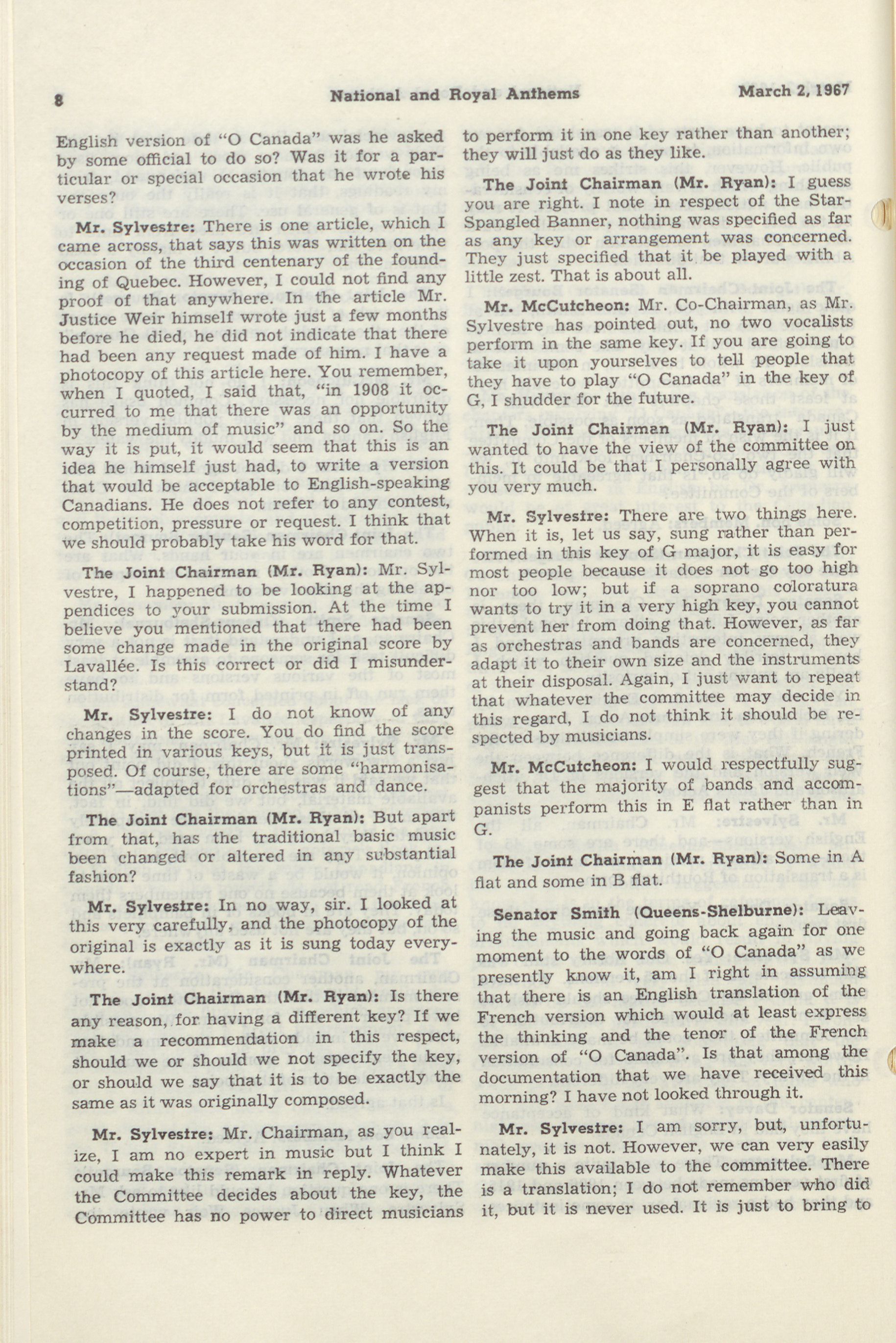 8 National and Royal Anthems March 2, 1967

English version of "O Canada" was he asked by some official to do so? Was it for a particular or special occasion that he wrote his verses?

Mr. Sylvestre: There is one article, which I came across, that says this was written on the occasion of the third centenary of the founding of Quebec. However, I could not find any proof of that anywhere. In the article Mr. Justice Weir himself wrote just a few months before he died, he did not indicate that there had been any request made of him. I have a photocopy of this article here. You remember, when I quoted, I said that, "in 1908 it occurred to me that there was an opportunity by the medium of music" and so on. So the way it is put, it would seem that this is an idea he himself just had, to write a version that would be acceptable to English-speaking Canadians. He does not refer to any contest, competition, pressure or request. I think that we should probably take his word for that.

The Joint Chairman (Mr. Ryan): Mr. Sylvestre, I happened to be looking at the appendices to your submission. At the time I believe you mentioned that there had been some change made in the original score by Lavallée. Is this correct or did I misunderstand?

Mr. Sylvestre: I do not know of any changes in the score. You do find the score printed in various keys, but it is just transposed. Of course, there are some "harmonisations"—adapted for orchestras and dance.

The Joint Chairman (Mr. Ryan): But apart from that, has the traditional basic music been changed or altered in any substantial fashion?

Mr. Sylvestre: In no way, sir. I looked at this very carefully, and the photocopy of the original is exactly as it is sung today everywhere.

The Joint Chairman (Mr. Ryan): Is there any reason, for having a different key? If we make a recommendation in this respect, should we or should we not specify the key, or should we say that it is to be exactly the same as it was originally composed.

Mr. Sylvestre: Mr. Chairman, as you realize, I am no expert in music but I think I could make this remark in reply. Whatever the Committee decides about the key, the Committee has no power to direct musicians to perform it in one key rather than another; they will just do as they like.

The Joint Chairman (Mr. Ryan): I guess you are right. I note in respect of the Star-Spangled Banner, nothing was specified as far as any key or arrangement was concerned. They just specified that it be played with a little zest. That is about all.

Mr. McCutcheon: Mr. Co-Chairman, as Mr. Sylvestre has pointed out, no two vocalists perform in the same key. If you are going to take it upon yourselves to tell people that they have to play "O Canada" in the key of G, I shudder for the future.

The Joint Chairman (Mr. Ryan): I just wanted to have the view of the committee on this. It could be that I personally agree with you very much.

Mr. Sylvestre: There are two things here. When it is, let us say, sung rather than performed in this key of G major, it is easy for most people because it does not go too high nor too low; but if a soprano coloratura wants to try it in a very high key, you cannot prevent her from doing that. However, as far as orchestras and bands are concerned, they adapt it to their own size and the instruments at their disposal. Again, I just want to repeat that whatever the committee may decide in this regard, I do not think it should be respected by musicians.

Mr. McCutcheon: I would respectfully suggest that the majority of bands and accompanists perform this in E flat rather than in G.

The Joint Chairman (Mr. Ryan): Some in A flat and some in B flat.

Senator Smith (Queens-Shelburne): Leaving the music and going back again for one moment to the words of "O Canada" as we presently know it, am I right in assuming that there is an English translation of the French version which would at least express the thinking and the tenor of the French version of "O Canada". Is that among the documentation that we have received this morning? I have not looked through it.

Mr. Sylvestre: I am sorry, but, unfortunately, it is not. However, we can very easily make this available to the committee. There is a translation; I do not remember who did it, but it is never used. It is just to bring to